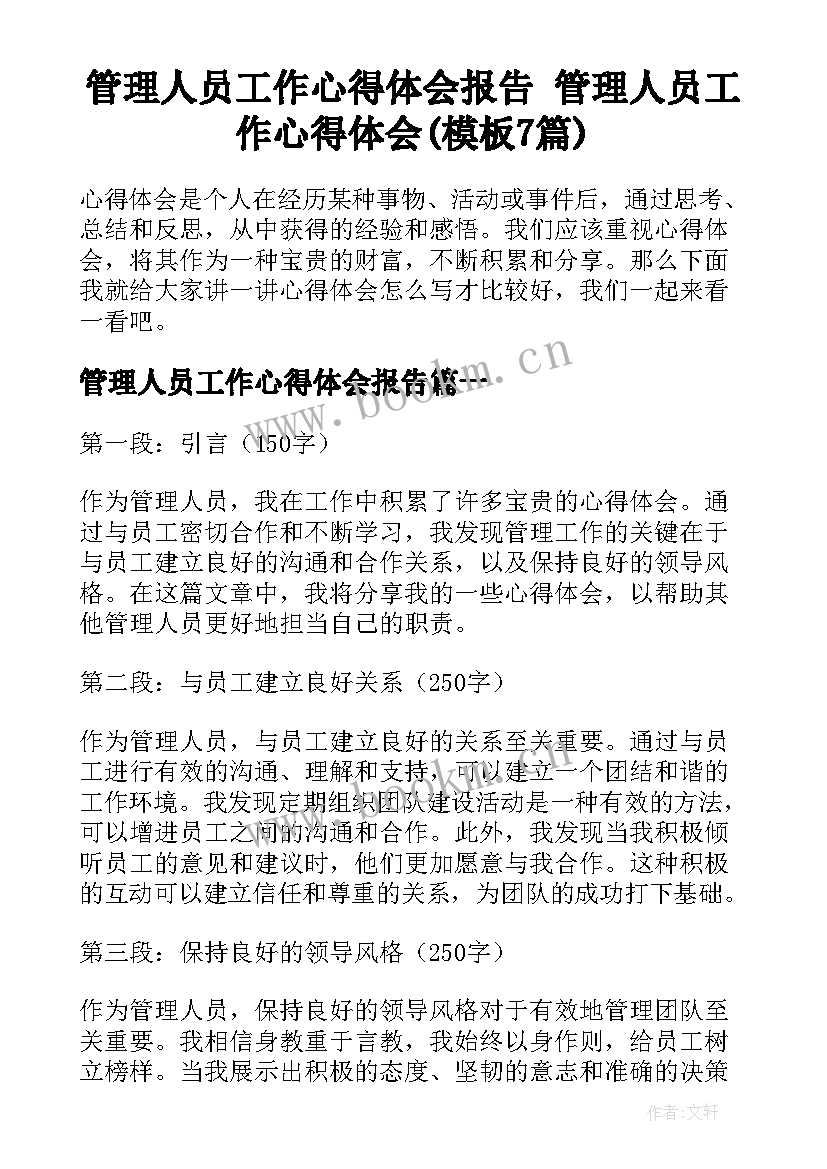 管理人员工作心得体会报告 管理人员工作心得体会(模板7篇)

心得体会是个人在经历某种事物、活动或事件后，通过思考、总结和反思，从中获得的经验和感悟。我们应该重视心得体会，将其作为一种宝贵的财富，不断积累和分享。那么下面我就给大家讲一讲心得体会怎么写才比较好，我们一起来看一看吧。

管理人员工作心得体会报告篇一

www.bookm.cn

第一段：引言（150字）

作为管理人员，我在工作中积累了许多宝贵的心得体会。通过与员工密切合作和不断学习，我发现管理工作的关键在于与员工建立良好的沟通和合作关系，以及保持良好的领导风格。在这篇文章中，我将分享我的一些心得体会，以帮助其他管理人员更好地担当自己的职责。

第二段：与员工建立良好关系（250字）

作为管理人员，与员工建立良好的关系至关重要。通过与员工进行有效的沟通、理解和支持，可以建立一个团结和谐的工作环境。我发现定期组织团队建设活动是一种有效的方法，可以增进员工之间的沟通和合作。此外，我发现当我积极倾听员工的意见和建议时，他们更加愿意与我合作。这种积极的互动可以建立信任和尊重的关系，为团队的成功打下基础。

第三段：保持良好的领导风格（250字）

作为管理人员，保持良好的领导风格对于有效地管理团队至关重要。我相信身教重于言教，我始终以身作则，给员工树立榜样。当我展示出积极的态度、坚韧的意志和准确的决策

作者：文轩